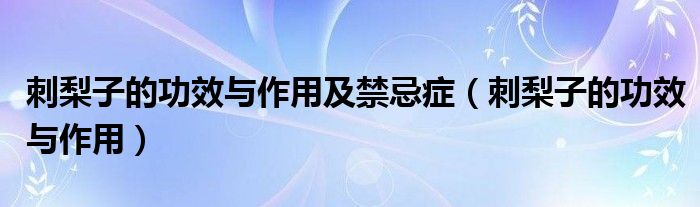 刺梨子的功效与作用及禁忌症（刺梨子的功效与作用）